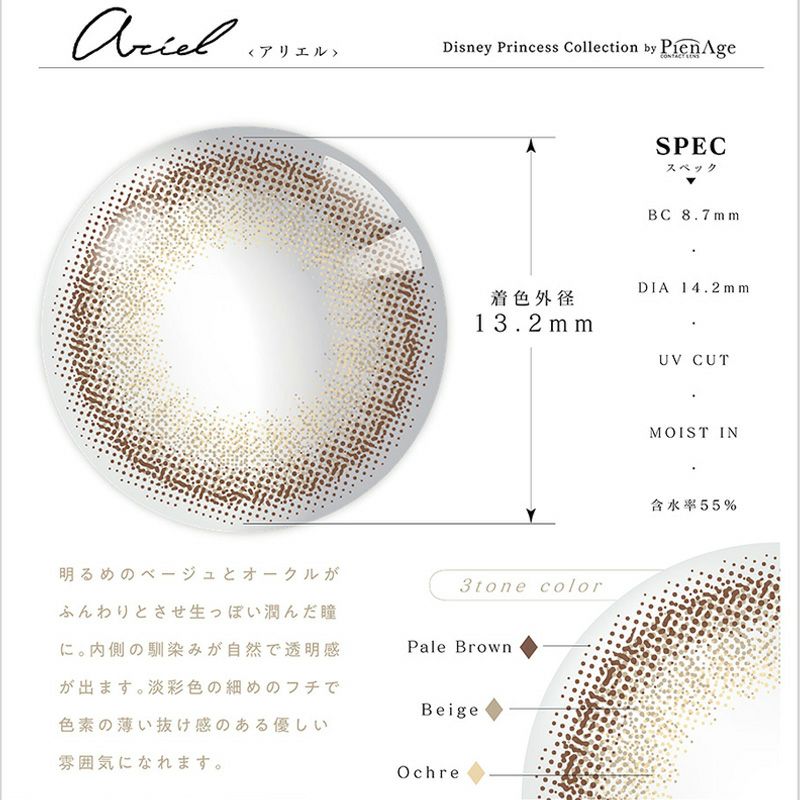 Ariel ‹アリエル›

Disney Princess Collection by PienAge CONTACT LENS

着色外径
13.2mm

SPEC
スペック

BC 8.7mm
·
DIA 14.2mm
·
UV CUT
·
MOIST IN
·
含水率55%

明るめのベージュとオークルがふんわりとさせ生っぽい潤んだ瞳に。内側の馴染みが自然で透明感が出ます。淡彩色の細めのフチで色素の薄い抜け感のある優しい雰囲気になれます。

3tone color

Pale Brown

Beige

Ochre